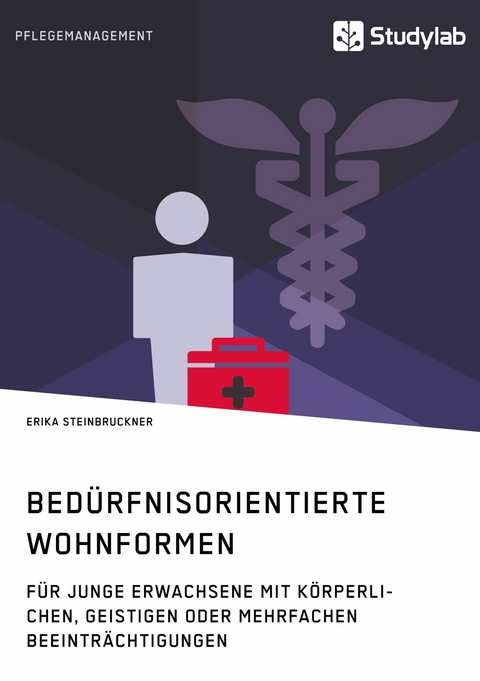 PFLEGEMANAGEMENT

Studylab

ERIKA STEINBRUCKNER

BEDÜRFNISORIENTIERTE WOHNFORMEN

FÜR JUNGE ERWACHSENE MIT KÖRPERLICHEN, GEISTIGEN ODER MEHRFACHEN BEEINTRÄCHTIGUNGEN